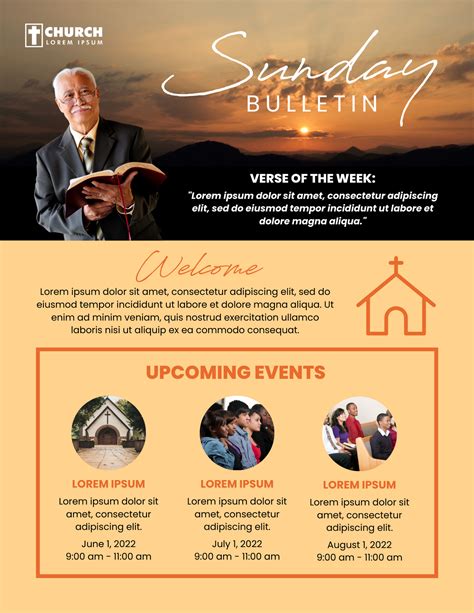 CHURCH
LOREM IPSUM

Sunday
BULLETIN

VERSE OF THE WEEK:
"Lorem ipsum dolor sit amet, consectetur adipiscing elit, sed do eiusmod tempor incididunt ut labore et dolore magna aliqua."

Welcome
Lorem ipsum dolor sit amet, consectetur adipiscing elit, sed do eiusmod tempor incididunt ut labore et dolore magna aliqua. Ut enim ad minim veniam, quis nostrud exercitation ullamco laboris nisi ut aliquip ex ea commodo consequat.

UPCOMING EVENTS

LOREM IPSUM
Lorem ipsum dolor sit amet, consectetur adipiscing elit.
June 1, 2022
9:00 am - 11:00 am

LOREM IPSUM
Lorem ipsum dolor sit amet, consectetur adipiscing elit.
July 1, 2022
9:00 am - 11:00 am

LOREM IPSUM
Lorem ipsum dolor sit amet, consectetur adipiscing elit.
August 1, 2022
9:00 am - 11:00 am